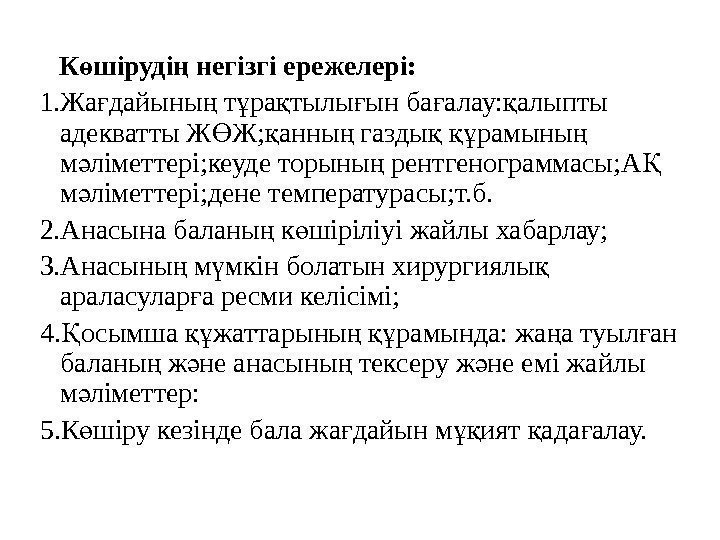 Көшірудің негізгі ережелері:

1.Жағдайының тұрақтылығын бағалау:қалыпты адекватты ЖӨЖ;қанның газдық құрамының мәліметтері;кеуде торының рентгенограммасы;АҚ мәліметтері;дене температурасы;т.б.

2.Анасына баланың көшіріліуі жайлы хабарлау;

3.Анасының мүмкін болатын хирургиялық араласуларға ресми келісімі;

4.Қосымша құжаттарының құрамында: жаңа туылған баланың және анасының тексеру және емі жайлы мәліметтер:

5.Көшіру кезінде бала жағдайын мұқият қадағалау.